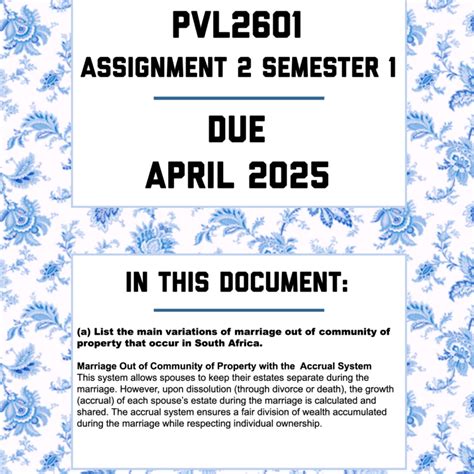 PVL2601
ASSIGNMENT 2 SEMESTER 1

DUE
APRIL 2025

IN THIS DOCUMENT:

(a) List the main variations of marriage out of community of property that occur in South Africa.

Marriage Out of Community of Property with the Accrual System
This system allows spouses to keep their estates separate during the marriage. However, upon dissolution (through divorce or death), the growth (accrual) of each spouse's estate during the marriage is calculated and shared. The accrual system ensures a fair division of wealth accumulated during the marriage while respecting individual ownership.